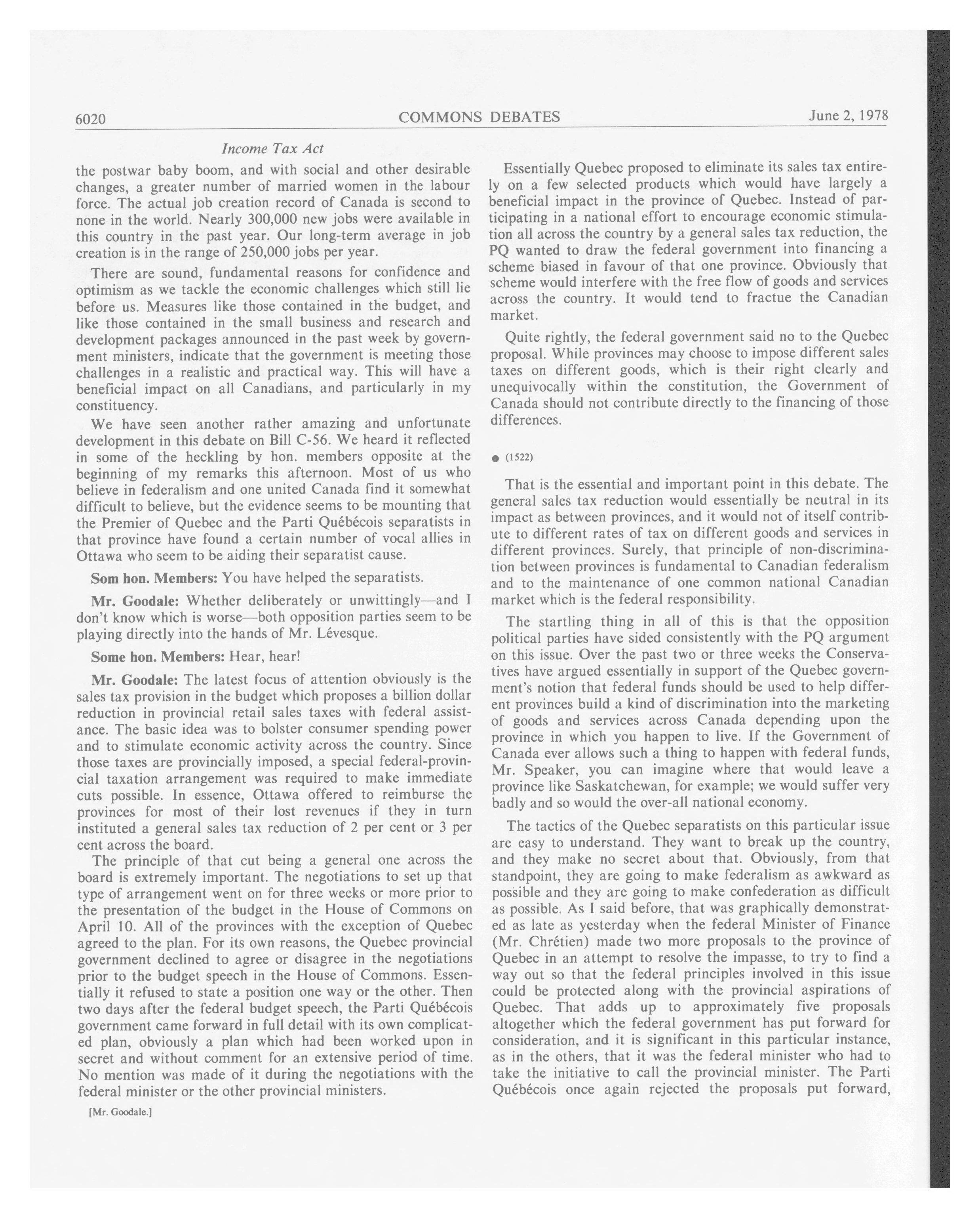 6020 COMMONS DEBATES June 2, 1978

Income Tax Act

the postwar baby boom, and with social and other desirable changes, a greater number of married women in the labour force. The actual job creation record of Canada is second to none in the world. Nearly 300,000 new jobs were available in this country in the past year. Our long-term average in job creation is in the range of 250,000 jobs per year.

There are sound, fundamental reasons for confidence and optimism as we tackle the economic challenges which still lie before us. Measures like those contained in the budget, and like those contained in the small business and research and development packages announced in the past week by government ministers, indicate that the government is meeting those challenges in a realistic and practical way. This will have a beneficial impact on all Canadians, and particularly in my constituency.

We have seen another rather amazing and unfortunate development in this debate on Bill C-56. We heard it reflected in some of the heckling by hon. members opposite at the beginning of my remarks this afternoon. Most of us who believe in federalism and one united Canada find it somewhat difficult to believe, but the evidence seems to be mounting that the Premier of Quebec and the Parti Québécois separatists in that province have found a certain number of vocal allies in Ottawa who seem to be aiding their separatist cause.

Som hon. Members: You have helped the separatists.

Mr. Goodale: Whether deliberately or unwittingly—and I don't know which is worse—both opposition parties seem to be playing directly into the hands of Mr. Lévesque.

Some hon. Members: Hear, hear!

Mr. Goodale: The latest focus of attention obviously is the sales tax provision in the budget which proposes a billion dollar reduction in provincial retail sales taxes with federal assistance. The basic idea was to bolster consumer spending power and to stimulate economic activity across the country. Since those taxes are provincially imposed, a special federal-provincial taxation arrangement was required to make immediate cuts possible. In essence, Ottawa offered to reimburse the provinces for most of their lost revenues if they in turn instituted a general sales tax reduction of 2 per cent or 3 per cent across the board.

The principle of that cut being a general one across the board is extremely important. The negotiations to set up that type of arrangement went on for three weeks or more prior to the presentation of the budget in the House of Commons on April 10. All of the provinces with the exception of Quebec agreed to the plan. For its own reasons, the Quebec provincial government declined to agree or disagree in the negotiations prior to the budget speech in the House of Commons. Essentially it refused to state a position one way or the other. Then two days after the federal budget speech, the Parti Québécois government came forward in full detail with its own complicated plan, obviously a plan which had been worked upon in secret and without comment for an extensive period of time. No mention was made of it during the negotiations with the federal minister or the other provincial ministers.

[Mr. Goodale.]

Essentially Quebec proposed to eliminate its sales tax entirely on a few selected products which would have largely a beneficial impact in the province of Quebec. Instead of participating in a national effort to encourage economic stimulation all across the country by a general sales tax reduction, the PQ wanted to draw the federal government into financing a scheme biased in favour of that one province. Obviously that scheme would interfere with the free flow of goods and services across the country. It would tend to fractue the Canadian market.

Quite rightly, the federal government said no to the Quebec proposal. While provinces may choose to impose different sales taxes on different goods, which is their right clearly and unequivocally within the constitution, the Government of Canada should not contribute directly to the financing of those differences.

● (1522)

That is the essential and important point in this debate. The general sales tax reduction would essentially be neutral in its impact as between provinces, and it would not of itself contribute to different rates of tax on different goods and services in different provinces. Surely, that principle of non-discrimination between provinces is fundamental to Canadian federalism and to the maintenance of one common national Canadian market which is the federal responsibility.

The startling thing in all of this is that the opposition political parties have sided consistently with the PQ argument on this issue. Over the past two or three weeks the Conservatives have argued essentially in support of the Quebec government's notion that federal funds should be used to help different provinces build a kind of discrimination into the marketing of goods and services across Canada depending upon the province in which you happen to live. If the Government of Canada ever allows such a thing to happen with federal funds, Mr. Speaker, you can imagine where that would leave a province like Saskatchewan, for example; we would suffer very badly and so would the over-all national economy.

The tactics of the Quebec separatists on this particular issue are easy to understand. They want to break up the country, and they make no secret about that. Obviously, from that standpoint, they are going to make federalism as awkward as possible and they are going to make confederation as difficult as possible. As I said before, that was graphically demonstrated as late as yesterday when the federal Minister of Finance (Mr. Chrétien) made two more proposals to the province of Quebec in an attempt to resolve the impasse, to try to find a way out so that the federal principles involved in this issue could be protected along with the provincial aspirations of Quebec. That adds up to approximately five proposals altogether which the federal government has put forward for consideration, and it is significant in this particular instance, as in the others, that it was the federal minister who had to take the initiative to call the provincial minister. The Parti Québécois once again rejected the proposals put forward,